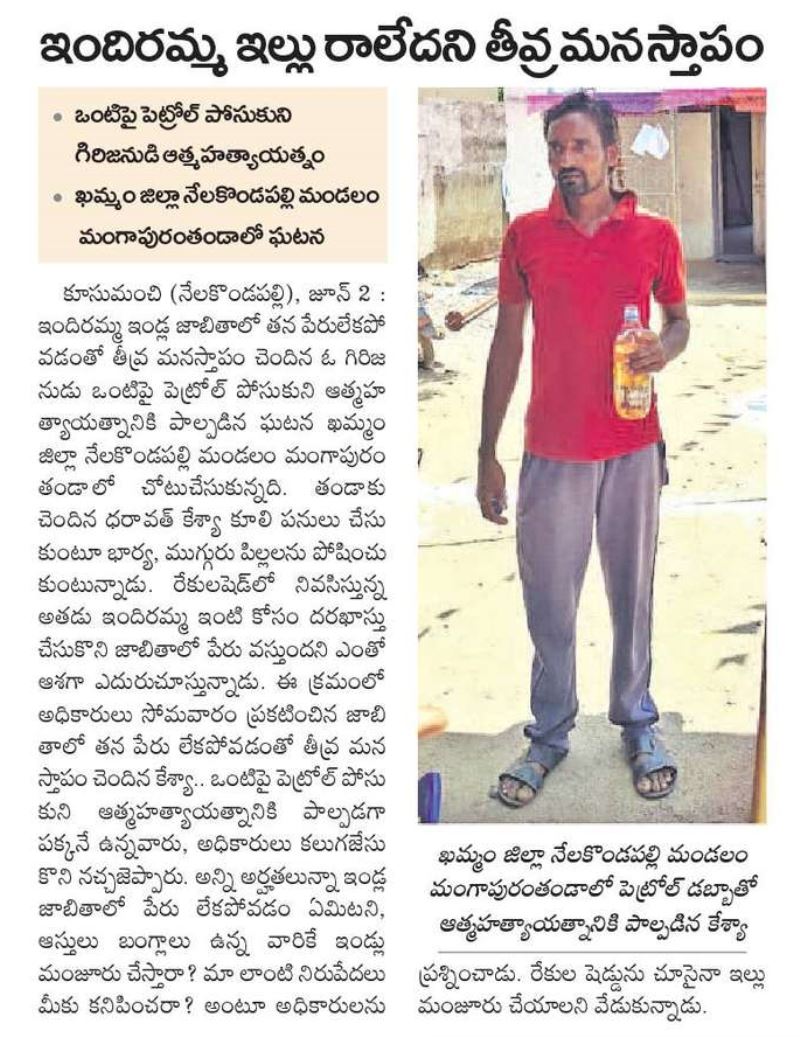 ఇందిరమ్మ ఇల్లు రాలేదని తీవ్ర మనస్తాపం

• ఒంటిపై పెట్రోల్ పోసుకుని గిరిజనుడి ఆత్మహత్యాయత్నం
• ఖమ్మం జిల్లా నేలకొండపల్లి మండలం మంగాపురంతండాలో ఘటన

కూసుమంచి (నేలకొండపల్లి), జూన్ 2 : ఇందిరమ్మ ఇండ్ల జాబితాలో తన పేరులేకపోవడంతో తీవ్ర మనస్తాపం చెందిన ఓ గిరిజనుడు ఒంటిపై పెట్రోల్ పోసుకుని ఆత్మహత్యాయత్నానికి పాల్పడిన ఘటన ఖమ్మం జిల్లా నేలకొండపల్లి మండలం మంగాపురం తండాలో చోటుచేసుకున్నది. తండాకు చెందిన ధరావత్ కేశ్యా కూలి పనులు చేసుకుంటూ భార్య, ముగ్గురు పిల్లలను పోషించుకుంటున్నాడు. రేకులషెడ్‌లో నివసిస్తున్న అతడు ఇందిరమ్మ ఇంటి కోసం దరఖాస్తు చేసుకొని జాబితాలో పేరు వస్తుందని ఎంతో ఆశగా ఎదురుచూస్తున్నాడు. ఈ క్రమంలో అధికారులు సోమవారం ప్రకటించిన జాబితాలో తన పేరు లేకపోవడంతో తీవ్ర మనస్తాపం చెందిన కేశ్యా.. ఒంటిపై పెట్రోల్ పోసుకుని ఆత్మహత్యాయత్నానికి పాల్పడగా పక్కనే ఉన్నవారు, అధికారులు కలుగజేసుకొని నచ్చజెప్పారు. అన్ని అర్హతలున్నా ఇండ్ల జాబితాలో పేరు లేకపోవడం ఏమిటని, ఆస్తులు బంగ్లాలు ఉన్న వారికే ఇండ్లు మంజూరు చేస్తారా? మా లాంటి నిరుపేదలు మీకు కనిపించరా? అంటూ అధికారులను ప్రశ్నించాడు. రేకుల షెడ్డును చూసైనా ఇల్లు మంజూరు చేయాలని వేడుకున్నాడు.

ఖమ్మం జిల్లా నేలకొండపల్లి మండలం మంగాపురంతండాలో పెట్రోల్ డబ్బాతో ఆత్మహత్యాయత్నానికి పాల్పడిన కేశ్యా